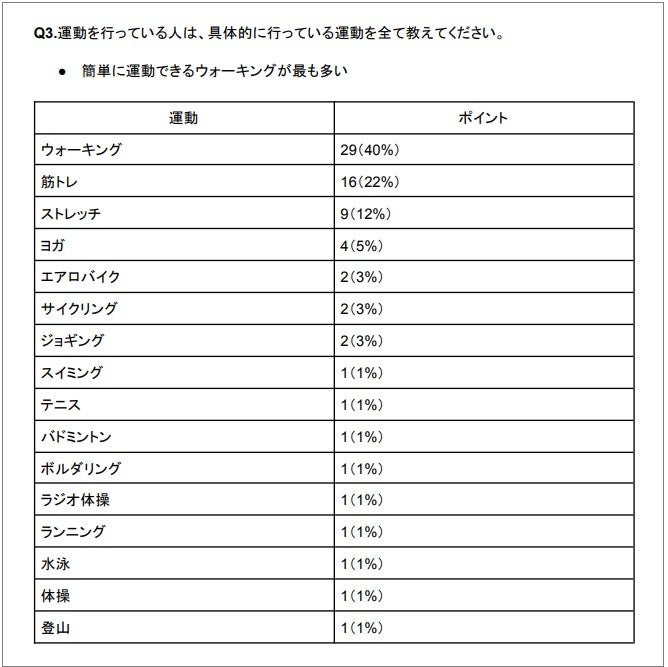 Q3.運動を行っている人は、具体的に行っている運動を全て教えてください。

● 簡単に運動できるウォーキングが最も多い

| 運動 | ポイント |
|---|---|
| ウォーキング | 29(40%) |
| 筋トレ | 16(22%) |
| ストレッチ | 9(12%) |
| ヨガ | 4(5%) |
| エアロバイク | 2(3%) |
| サイクリング | 2(3%) |
| ジョギング | 2(3%) |
| スイミング | 1(1%) |
| テニス | 1(1%) |
| バドミントン | 1(1%) |
| ボルダリング | 1(1%) |
| ラジオ体操 | 1(1%) |
| ランニング | 1(1%) |
| 水泳 | 1(1%) |
| 体操 | 1(1%) |
| 登山 | 1(1%) |